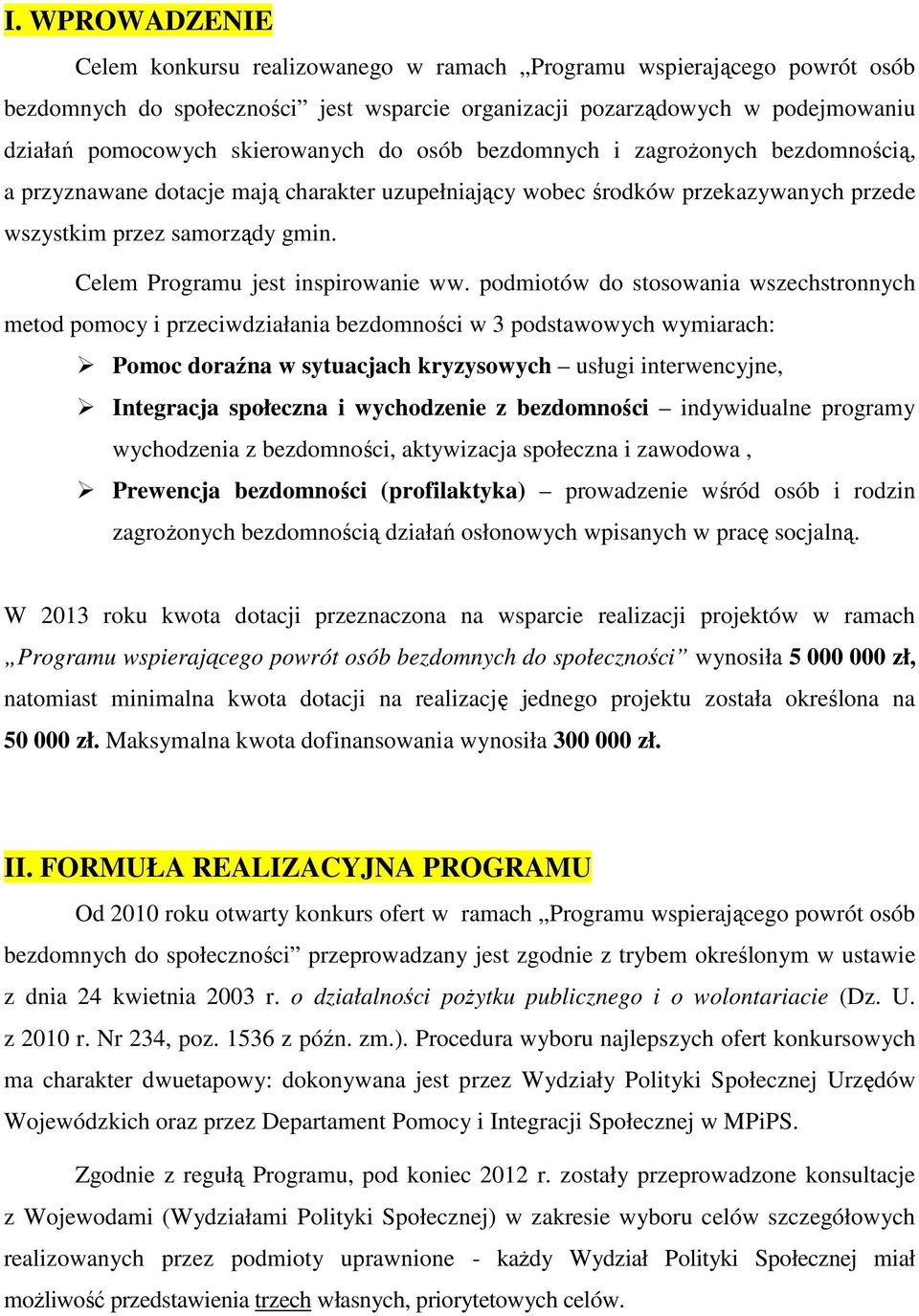 I. WPROWADZENIE

Celem konkursu realizowanego w ramach „Programu wspierającego powrót osób bezdomnych do społeczności” jest wsparcie organizacji pozarządowych w podejmowaniu działań pomocowych skierowanych do osób bezdomnych i zagrożonych bezdomnością, a przyznawane dotacje mają charakter uzupełniający wobec środków przekazywanych przede wszystkim przez samorządy gmin.

Celem Programu jest inspirowanie ww. podmiotów do stosowania wszechstronnych metod pomocy i przeciwdziałania bezdomności w 3 podstawowych wymiarach:

➢ Pomoc doraźna w sytuacjach kryzysowych – usługi interwencyjne,
➢ Integracja społeczna i wychodzenie z bezdomności – indywidualne programy wychodzenia z bezdomności, aktywizacja społeczna i zawodowa ,
➢ Prewencja bezdomności (profilaktyka) – prowadzenie wśród osób i rodzin zagrożonych bezdomnością działań osłonowych wpisanych w pracę socjalną.

W 2013 roku kwota dotacji przeznaczona na wsparcie realizacji projektów w ramach „Programu wspierającego powrót osób bezdomnych do społeczności” wynosiła 5 000 000 zł, natomiast minimalna kwota dotacji na realizację jednego projektu została określona na 50 000 zł. Maksymalna kwota dofinansowania wynosiła 300 000 zł.

II. FORMUŁA REALIZACYJNA PROGRAMU

Od 2010 roku otwarty konkurs ofert w ramach „Programu wspierającego powrót osób bezdomnych do społeczności” przeprowadzany jest zgodnie z trybem określonym w ustawie z dnia 24 kwietnia 2003 r. o działalności pożytku publicznego i o wolontariacie (Dz. U. z 2010 r. Nr 234, poz. 1536 z późn. zm.). Procedura wyboru najlepszych ofert konkursowych ma charakter dwuetapowy: dokonywana jest przez Wydziały Polityki Społecznej Urzędów Wojewódzkich oraz przez Departament Pomocy i Integracji Społecznej w MPiPS.

Zgodnie z regułą Programu, pod koniec 2012 r. zostały przeprowadzone konsultacje z Wojewodami (Wydziałami Polityki Społecznej) w zakresie wyboru celów szczegółowych realizowanych przez podmioty uprawnione - każdy Wydział Polityki Społecznej miał możliwość przedstawienia trzech własnych, priorytetowych celów.